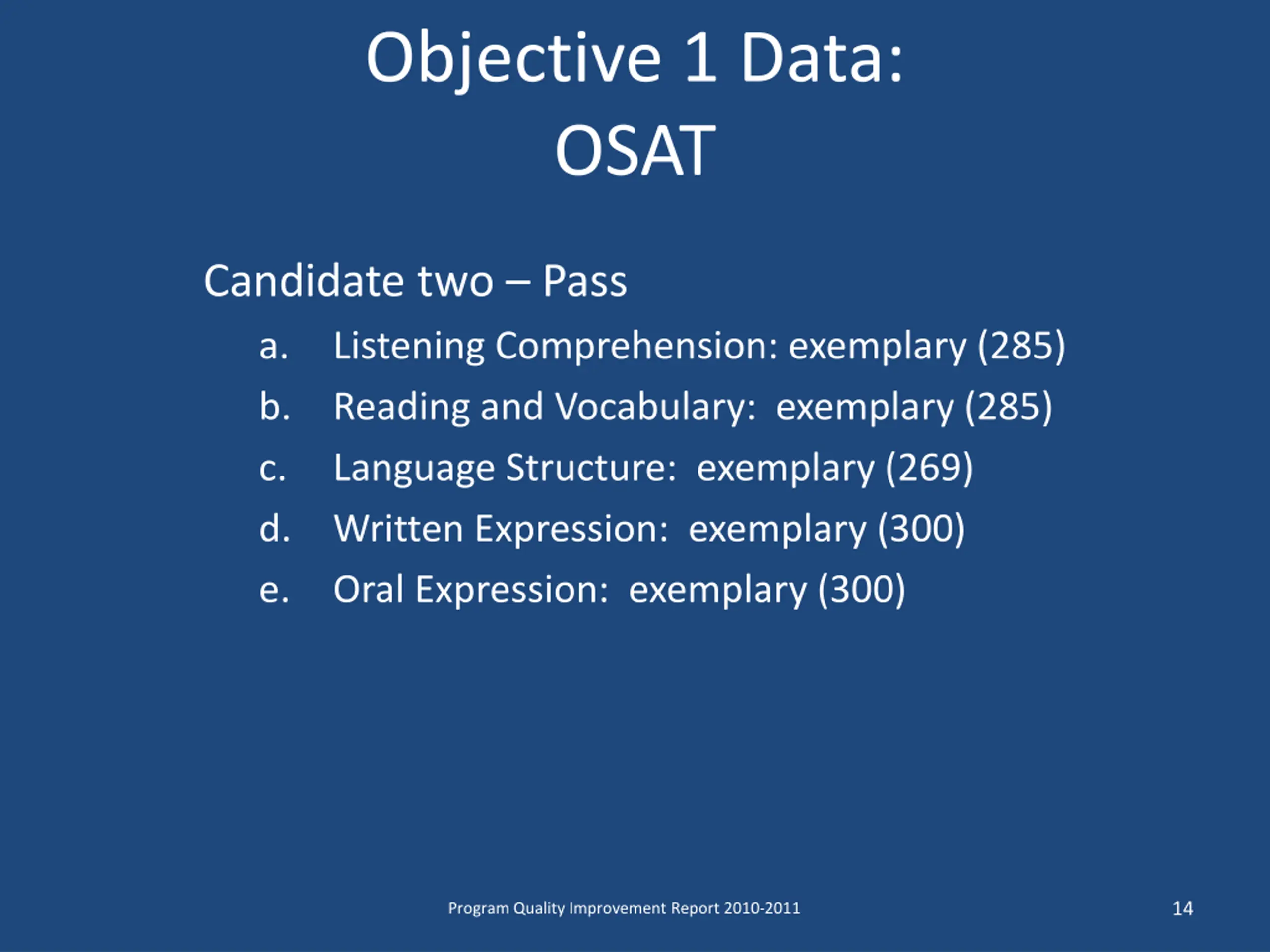 Objective 1 Data:
OSAT

Candidate two – Pass

a. Listening Comprehension: exemplary (285)
b. Reading and Vocabulary: exemplary (285)
c. Language Structure: exemplary (269)
d. Written Expression: exemplary (300)
e. Oral Expression: exemplary (300)

Program Quality Improvement Report 2010-2011

14